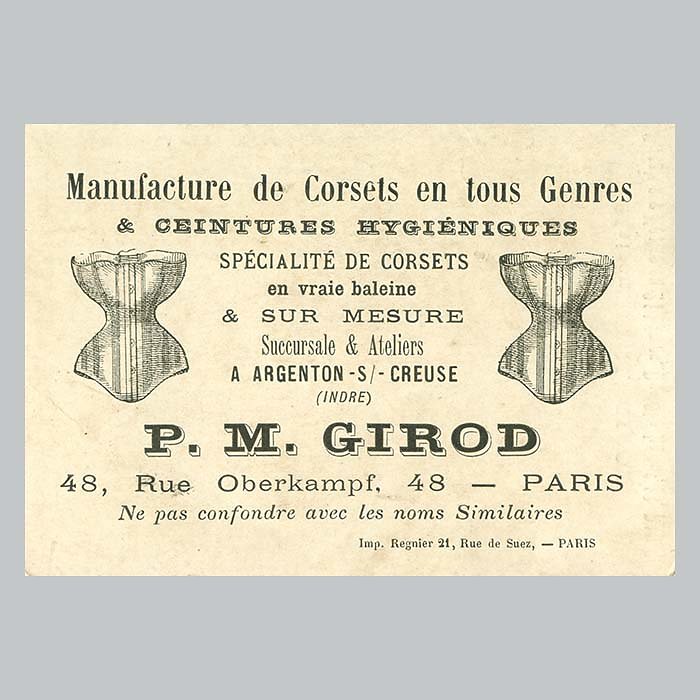 Manufacture de Corsets en tous Genres
& CEINTURES HYGIÉNIQUES

SPÉCIALITÉ DE CORSETS
en vraie baleine
& SUR MESURE
Succursale & Ateliers
A ARGENTON-S/-CREUSE
(INDRE)

P. M. GIROD

48, Rue Oberkampf, 48 — PARIS

Ne pas confondre avec les noms Similaires

Imp. Regnier 21, Rue de Suez, — PARIS